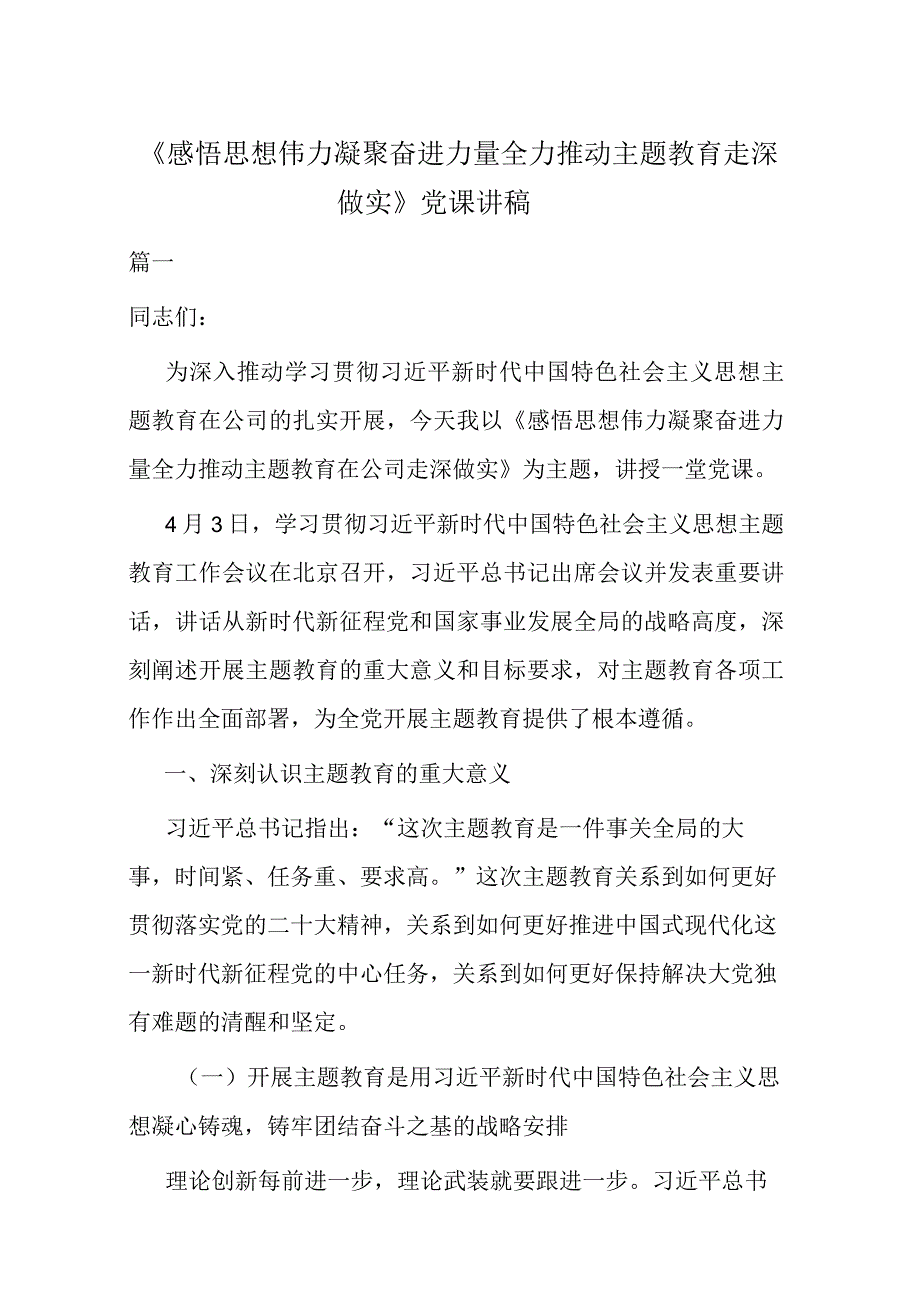 《感悟思想伟力凝聚奋进力量全力推动主题教育走深做实》党课讲稿

篇一

同志们：

为深入推动学习贯彻习近平新时代中国特色社会主义思想主题教育在公司的扎实开展，今天我以《感悟思想伟力凝聚奋进力量全力推动主题教育在公司走深做实》为主题，讲授一堂党课。

4月3日，学习贯彻习近平新时代中国特色社会主义思想主题教育工作会议在北京召开，习近平总书记出席会议并发表重要讲话，讲话从新时代新征程党和国家事业发展全局的战略高度，深刻阐述开展主题教育的重大意义和目标要求，对主题教育各项工作作出全面部署，为全党开展主题教育提供了根本遵循。

一、深刻认识主题教育的重大意义

习近平总书记指出：“这次主题教育是一件事关全局的大事，时间紧、任务重、要求高。”这次主题教育关系到如何更好贯彻落实党的二十大精神，关系到如何更好推进中国式现代化这一新时代新征程党的中心任务，关系到如何更好保持解决大党独有难题的清醒和坚定。

（一）开展主题教育是用习近平新时代中国特色社会主义思想凝心铸魂，铸牢团结奋斗之基的战略安排

理论创新每前进一步，理论武装就要跟进一步。习近平总书